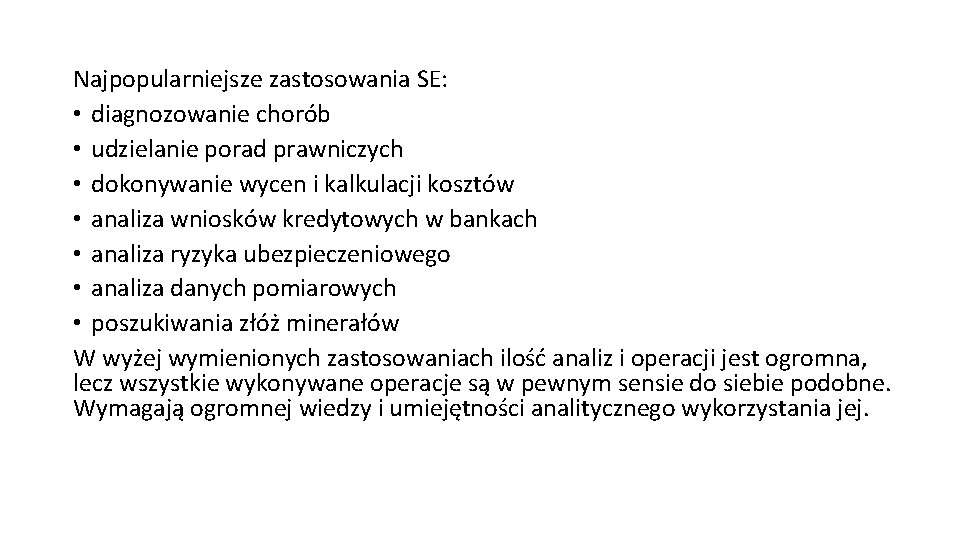 Najpopularniejsze zastosowania SE:

• diagnozowanie chorób
• udzielanie porad prawniczych
• dokonywanie wycen i kalkulacji kosztów
• analiza wniosków kredytowych w bankach
• analiza ryzyka ubezpieczeniowego
• analiza danych pomiarowych
• poszukiwania złóż minerałów

W wyżej wymienionych zastosowaniach ilość analiz i operacji jest ogromna, lecz wszystkie wykonywane operacje są w pewnym sensie do siebie podobne. Wymagają ogromnej wiedzy i umiejętności analitycznego wykorzystania jej.